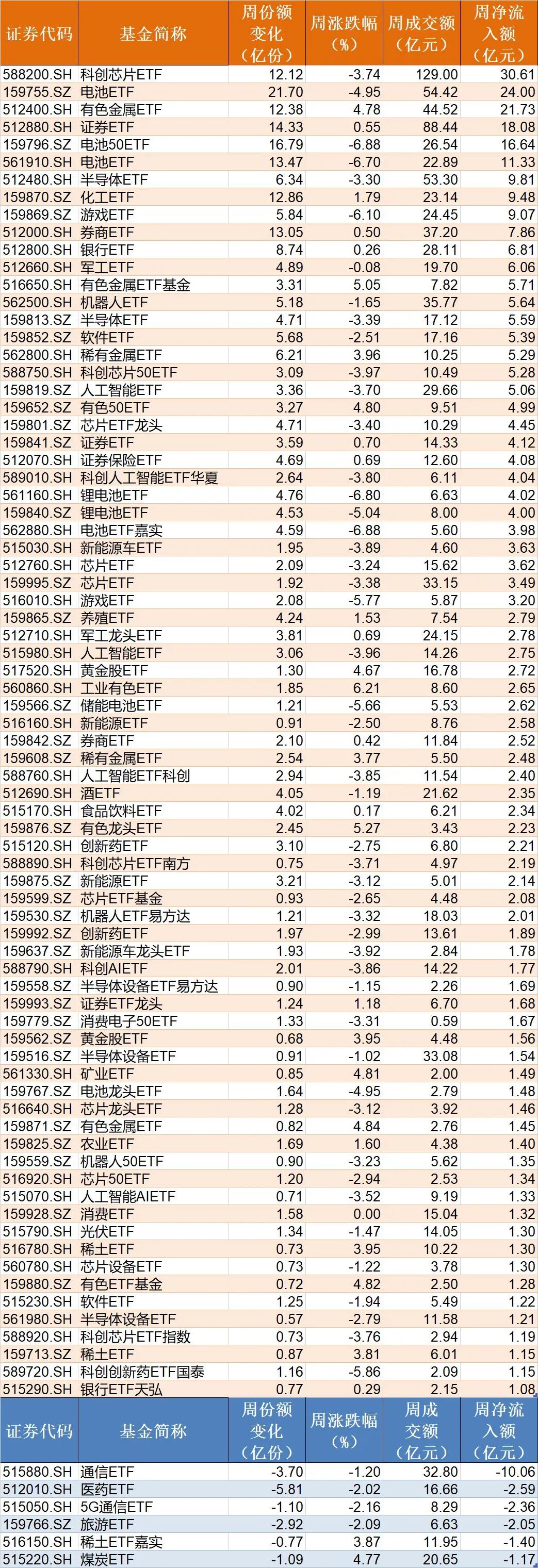 | 证券代码 | 基金简称 | 周份额变化（亿份） | 周涨跌幅（%） | 周成交额（亿元） | 周净流入额（亿元） |
|---|---|---|---|---|---|
| 588200.SH | 科创芯片ETF | 12.12 | -3.74 | 129.00 | 30.61 |
| 159755.SZ | 电池ETF | 21.70 | -4.95 | 54.42 | 24.00 |
| 512400.SH | 有色金属ETF | 12.38 | 4.78 | 44.52 | 21.73 |
| 512880.SH | 证券ETF | 14.33 | 0.55 | 88.44 | 18.08 |
| 159796.SZ | 电池50ETF | 16.79 | -6.88 | 26.54 | 16.64 |
| 561910.SH | 电池ETF | 13.47 | -6.70 | 22.89 | 11.33 |
| 512480.SH | 半导体ETF | 6.34 | -3.30 | 53.30 | 9.81 |
| 159870.SZ | 化工ETF | 12.86 | 1.79 | 23.14 | 9.48 |
| 159869.SZ | 游戏ETF | 5.84 | -6.10 | 24.45 | 9.07 |
| 512000.SH | 券商ETF | 13.05 | 0.50 | 37.20 | 7.86 |
| 512800.SH | 银行ETF | 8.74 | 0.26 | 28.11 | 6.81 |
| 512660.SH | 军工ETF | 4.89 | -0.08 | 19.70 | 6.06 |
| 516650.SH | 有色金属ETF基金 | 3.31 | 5.05 | 7.82 | 5.71 |
| 562500.SH | 机器人ETF | 5.18 | -1.65 | 35.77 | 5.64 |
| 159813.SZ | 半导体ETF | 4.71 | -3.39 | 17.12 | 5.59 |
| 159852.SZ | 软件ETF | 5.68 | -2.51 | 17.16 | 5.39 |
| 562800.SH | 稀有金属ETF | 6.21 | 3.96 | 10.25 | 5.29 |
| 588750.SH | 科创芯片50ETF | 3.09 | -3.97 | 10.49 | 5.28 |
| 159819.SZ | 人工智能ETF | 3.36 | -3.70 | 29.66 | 5.06 |
| 159652.SZ | 有色50ETF | 3.27 | 4.80 | 9.51 | 4.99 |
| 159801.SZ | 芯片ETF龙头 | 4.71 | -3.40 | 10.29 | 4.45 |
| 159841.SZ | 证券ETF | 3.59 | 0.70 | 14.33 | 4.12 |
| 512070.SH | 证券保险ETF | 4.69 | 0.69 | 12.60 | 4.08 |
| 589010.SH | 科创人工智能ETF华夏 | 2.64 | -3.80 | 6.11 | 4.04 |
| 561160.SH | 锂电池ETF | 4.76 | -6.80 | 6.63 | 4.02 |
| 159840.SZ | 锂电池ETF | 4.53 | -5.04 | 8.00 | 4.00 |
| 562880.SH | 电池ETF嘉实 | 4.59 | -6.88 | 5.60 | 3.98 |
| 515030.SH | 新能源车ETF | 1.95 | -3.89 | 4.60 | 3.63 |
| 512760.SH | 芯片ETF | 2.09 | -3.24 | 15.62 | 3.62 |
| 159995.SZ | 芯片ETF | 1.92 | -3.38 | 33.15 | 3.49 |
| 516010.SH | 游戏ETF | 2.08 | -5.77 | 5.87 | 3.20 |
| 159865.SZ | 养殖ETF | 4.24 | 1.53 | 7.54 | 2.79 |
| 512710.SH | 军工龙头ETF | 3.81 | 0.69 | 24.15 | 2.78 |
| 515980.SH | 人工智能ETF | 3.06 | -3.96 | 14.26 | 2.75 |
| 517520.SH | 黄金股ETF | 1.30 | 4.67 | 16.78 | 2.72 |
| 560860.SH | 工业有色ETF | 1.85 | 6.21 | 8.60 | 2.65 |
| 159566.SZ | 储能电池ETF | 1.21 | -5.66 | 5.53 | 2.62 |
| 516160.SH | 新能源ETF | 0.91 | -2.50 | 8.76 | 2.58 |
| 159842.SZ | 券商ETF | 2.10 | 0.42 | 11.84 | 2.52 |
| 159608.SZ | 稀有金属ETF | 2.54 | 3.77 | 5.50 | 2.48 |
| 588760.SH | 人工智能ETF科创 | 2.94 | -3.85 | 11.54 | 2.40 |
| 512690.SH | 酒ETF | 4.05 | -1.19 | 21.62 | 2.35 |
| 515170.SH | 食品饮料ETF | 4.02 | 0.17 | 6.21 | 2.34 |
| 159876.SZ | 有色龙头ETF | 2.45 | 5.27 | 3.43 | 2.23 |
| 515120.SH | 创新药ETF | 3.10 | -2.75 | 6.80 | 2.21 |
| 588890.SH | 科创芯片ETF南方 | 0.75 | -3.71 | 4.97 | 2.19 |
| 159875.SZ | 新能源ETF | 3.21 | -3.12 | 5.01 | 2.14 |
| 159599.SZ | 芯片ETF基金 | 0.93 | -2.65 | 4.48 | 2.08 |
| 159530.SZ | 机器人ETF易方达 | 1.21 | -3.32 | 18.03 | 2.01 |
| 159992.SZ | 创新药ETF | 1.97 | -2.99 | 13.61 | 1.89 |
| 159637.SZ | 新能源车龙头ETF | 1.93 | -3.92 | 2.84 | 1.78 |
| 588790.SH | 科创AIETF | 2.01 | -3.86 | 14.22 | 1.77 |
| 159558.SZ | 半导体设备ETF易方达 | 0.90 | -1.15 | 2.26 | 1.69 |
| 159993.SZ | 证券ETF龙头 | 1.24 | 1.18 | 6.70 | 1.68 |
| 159779.SZ | 消费电子50ETF | 1.33 | -3.31 | 0.59 | 1.67 |
| 159562.SZ | 黄金股ETF | 0.68 | 3.95 | 4.48 | 1.56 |
| 159516.SZ | 半导体设备ETF | 0.91 | -1.02 | 33.08 | 1.54 |
| 561330.SH | 矿业ETF | 0.85 | 4.81 | 2.00 | 1.49 |
| 159767.SZ | 电池龙头ETF | 1.64 | -4.95 | 2.79 | 1.48 |
| 516640.SH | 芯片龙头ETF | 1.28 | -3.12 | 3.92 | 1.46 |
| 159871.SZ | 有色金属ETF | 0.82 | 4.84 | 2.76 | 1.45 |
| 159825.SZ | 农业ETF | 1.69 | 1.60 | 4.38 | 1.40 |
| 159559.SZ | 机器人50ETF | 0.90 | -3.23 | 5.62 | 1.35 |
| 516920.SH | 芯片50ETF | 1.20 | -2.94 | 2.53 | 1.34 |
| 515070.SH | 人工智能AIETF | 0.71 | -3.52 | 9.19 | 1.33 |
| 159928.SZ | 消费ETF | 1.58 | 0.00 | 15.04 | 1.32 |
| 515790.SH | 光伏ETF | 1.34 | -1.47 | 14.05 | 1.30 |
| 516780.SH | 稀土ETF | 0.73 | 3.95 | 10.22 | 1.30 |
| 560780.SH | 芯片设备ETF | 0.73 | -1.22 | 3.78 | 1.30 |
| 159880.SZ | 有色ETF基金 | 0.72 | 4.82 | 2.50 | 1.28 |
| 515230.SH | 软件ETF | 1.25 | -1.94 | 5.49 | 1.22 |
| 561980.SH | 半导体设备ETF | 0.57 | -2.79 | 11.58 | 1.21 |
| 588920.SH | 科创芯片ETF指数 | 0.73 | -3.76 | 2.94 | 1.19 |
| 159713.SZ | 稀土ETF | 0.87 | 3.81 | 6.01 | 1.15 |
| 589720.SH | 科创创新药ETF国泰 | 1.16 | -5.86 | 2.09 | 1.15 |
| 515290.SH | 银行ETF天弘 | 0.77 | 0.29 | 2.15 | 1.08 |

| 证券代码 | 基金简称 | 周份额变化（亿份） | 周涨跌幅（%） | 周成交额（亿元） | 周净流入额（亿元） |
|---|---|---|---|---|---|
| 515880.SH | 通信ETF | -3.70 | -1.20 | 32.80 | -10.06 |
| 512010.SH | 医药ETF | -5.81 | -2.02 | 16.66 | -2.59 |
| 515050.SH | 5G通信ETF | -1.10 | -2.16 | 8.29 | -2.36 |
| 159766.SZ | 旅游ETF | -2.92 | -2.09 | 6.63 | -2.05 |
| 516150.SH | 稀土ETF嘉实 | -0.77 | 3.87 | 11.95 | -1.40 |
| 515220.SH | 煤炭ETF | -1.09 | 4.77 | 20.65 | -1.17 |